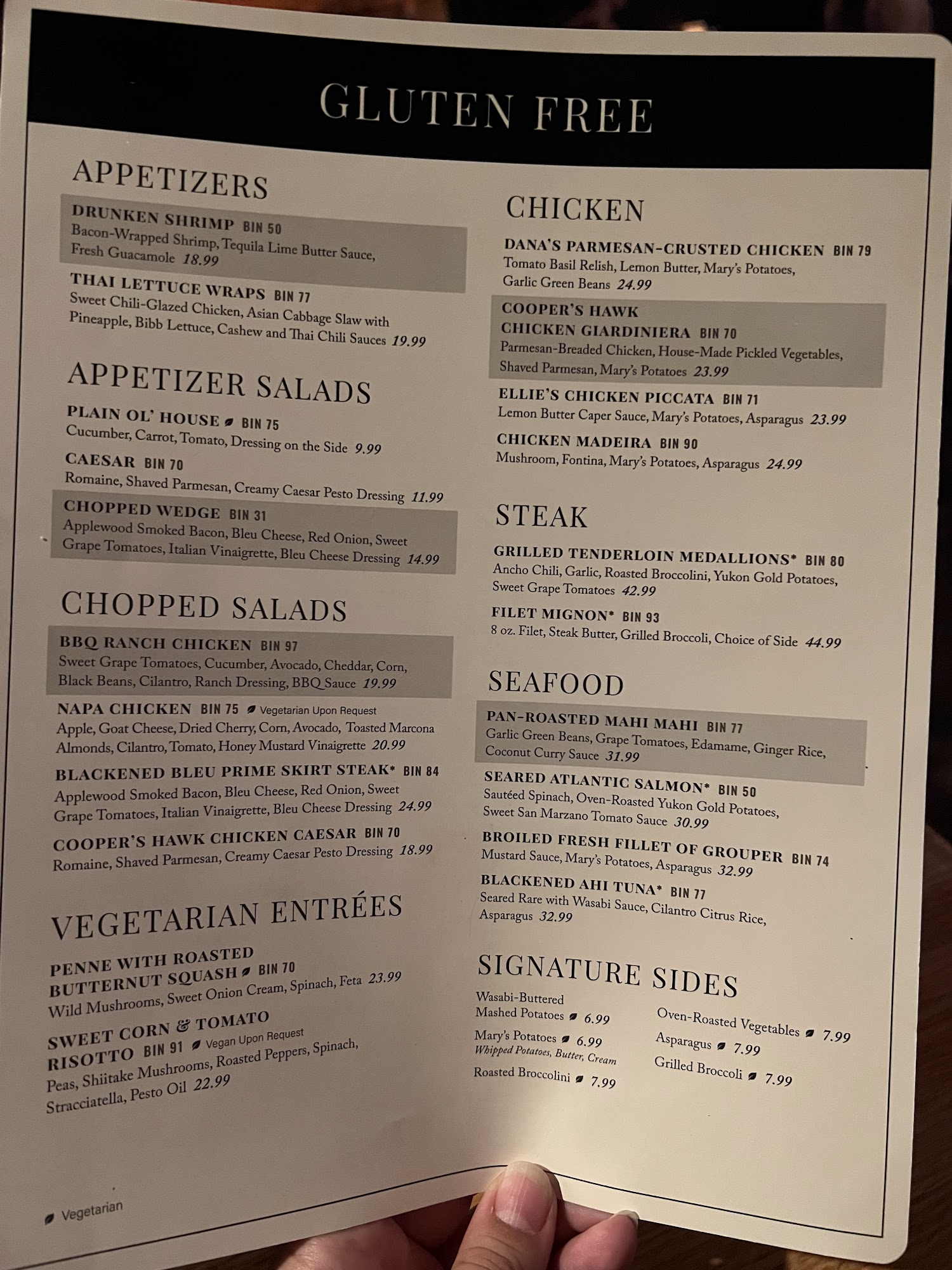 GLUTEN FREE

APPETIZERS

DRUNKEN SHRIMP BIN 50
Bacon-Wrapped Shrimp, Tequila Lime Butter Sauce, Fresh Guacamole 18.99

THAI LETTUCE WRAPS BIN 77
Sweet Chili-Glazed Chicken, Asian Cabbage Slaw with Pineapple, Bibb Lettuce, Cashew and Thai Chili Sauces 19.99

APPETIZER SALADS

PLAIN OL' HOUSE BIN 75
Cucumber, Carrot, Tomato, Dressing on the Side 9.99

CAESAR BIN 70
Romaine, Shaved Parmesan, Creamy Caesar Pesto Dressing 11.99

CHOPPED WEDGE BIN 31
Applewood Smoked Bacon, Bleu Cheese, Red Onion, Sweet Grape Tomatoes, Italian Vinaigrette, Bleu Cheese Dressing 14.99

CHOPPED SALADS

BBQ RANCH CHICKEN BIN 97
Sweet Grape Tomatoes, Cucumber, Avocado, Cheddar, Corn, Black Beans, Cilantro, Ranch Dressing, BBQ Sauce 19.99

NAPA CHICKEN BIN 75 Vegetarian Upon Request
Apple, Goat Cheese, Dried Cherry, Corn, Avocado, Toasted Marcona Almonds, Cilantro, Tomato, Honey Mustard Vinaigrette 20.99

BLACKENED BLEU PRIME SKIRT STEAK* BIN 84
Applewood Smoked Bacon, Bleu Cheese, Red Onion, Sweet Grape Tomatoes, Italian Vinaigrette, Bleu Cheese Dressing 24.99

COOPER'S HAWK CHICKEN CAESAR BIN 70
Romaine, Shaved Parmesan, Creamy Caesar Pesto Dressing 18.99

VEGETARIAN ENTRÉES

PENNE WITH ROASTED BUTTERNUT SQUASH BIN 70
Wild Mushrooms, Sweet Onion Cream, Spinach, Feta 23.99

SWEET CORN & TOMATO RISOTTO BIN 91 Vegan Upon Request
Peas, Shiitake Mushrooms, Roasted Peppers, Spinach, Stracciatella, Pesto Oil 22.99

CHICKEN

DANA'S PARMESAN-CRUSTED CHICKEN BIN 79
Tomato Basil Relish, Lemon Butter, Mary's Potatoes, Garlic Green Beans 24.99

COOPER'S HAWK CHICKEN GIARDINIERA BIN 70
Parmesan-Breaded Chicken, House-Made Pickled Vegetables, Shaved Parmesan, Mary's Potatoes 23.99

ELLIE'S CHICKEN PICCATA BIN 71
Lemon Butter Caper Sauce, Mary's Potatoes, Asparagus 23.99

CHICKEN MADEIRA BIN 90
Mushroom, Fontina, Mary's Potatoes, Asparagus 24.99

STEAK

GRILLED TENDERLOIN MEDALLIONS* BIN 80
Ancho Chili, Garlic, Roasted Broccolini, Yukon Gold Potatoes, Sweet Grape Tomatoes 42.99

FILET MIGNON* BIN 93
8 oz. Filet, Steak Butter, Grilled Broccoli, Choice of Side 44.99

SEAFOOD

PAN-ROASTED MAHI MAHI BIN 77
Garlic Green Beans, Grape Tomatoes, Edamame, Ginger Rice, Coconut Curry Sauce 31.99

SEARED ATLANTIC SALMON* BIN 50
Sautéed Spinach, Oven-Roasted Yukon Gold Potatoes, Sweet San Marzano Tomato Sauce 30.99

BROILED FRESH FILLET OF GROUPER BIN 74
Mustard Sauce, Mary's Potatoes, Asparagus 32.99

BLACKENED AHI TUNA* BIN 77
Seared Rare with Wasabi Sauce, Cilantro Citrus Rice, Asparagus 32.99

SIGNATURE SIDES

Wasabi-Buttered Mashed Potatoes 6.99
Mary's Potatoes 6.99
Whipped Potatoes, Butter, Cream
Roasted Broccolini 7.99

Oven-Roasted Vegetables 7.99
Asparagus 7.99
Grilled Broccoli 7.99

Vegetarian